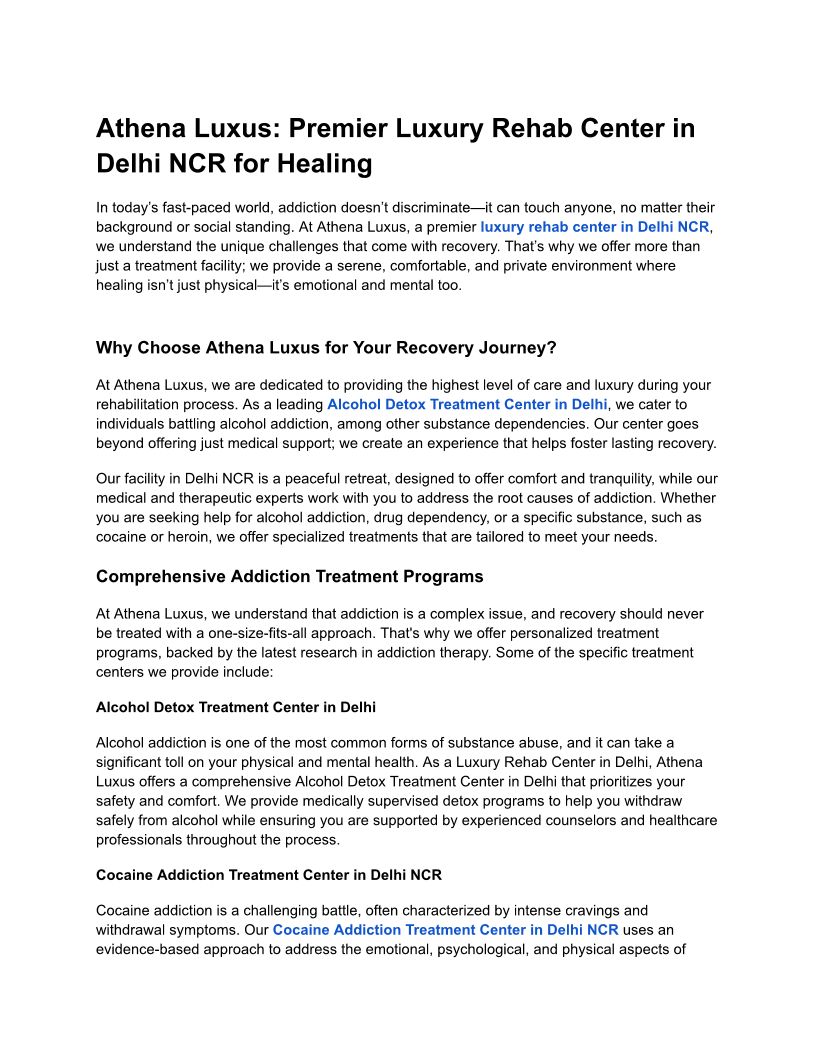 Athena Luxus: Premier Luxury Rehab Center in Delhi NCR for Healing

In today's fast-paced world, addiction doesn't discriminate—it can touch anyone, no matter their background or social standing. At Athena Luxus, a premier luxury rehab center in Delhi NCR, we understand the unique challenges that come with recovery. That's why we offer more than just a treatment facility; we provide a serene, comfortable, and private environment where healing isn't just physical—it's emotional and mental too.

Why Choose Athena Luxus for Your Recovery Journey?

At Athena Luxus, we are dedicated to providing the highest level of care and luxury during your rehabilitation process. As a leading Alcohol Detox Treatment Center in Delhi, we cater to individuals battling alcohol addiction, among other substance dependencies. Our center goes beyond offering just medical support; we create an experience that helps foster lasting recovery.

Our facility in Delhi NCR is a peaceful retreat, designed to offer comfort and tranquility, while our medical and therapeutic experts work with you to address the root causes of addiction. Whether you are seeking help for alcohol addiction, drug dependency, or a specific substance, such as cocaine or heroin, we offer specialized treatments that are tailored to meet your needs.

Comprehensive Addiction Treatment Programs

At Athena Luxus, we understand that addiction is a complex issue, and recovery should never be treated with a one-size-fits-all approach. That's why we offer personalized treatment programs, backed by the latest research in addiction therapy. Some of the specific treatment centers we provide include:

Alcohol Detox Treatment Center in Delhi

Alcohol addiction is one of the most common forms of substance abuse, and it can take a significant toll on your physical and mental health. As a Luxury Rehab Center in Delhi, Athena Luxus offers a comprehensive Alcohol Detox Treatment Center in Delhi that prioritizes your safety and comfort. We provide medically supervised detox programs to help you withdraw safely from alcohol while ensuring you are supported by experienced counselors and healthcare professionals throughout the process.

Cocaine Addiction Treatment Center in Delhi NCR

Cocaine addiction is a challenging battle, often characterized by intense cravings and withdrawal symptoms. Our Cocaine Addiction Treatment Center in Delhi NCR uses an evidence-based approach to address the emotional, psychological, and physical aspects of